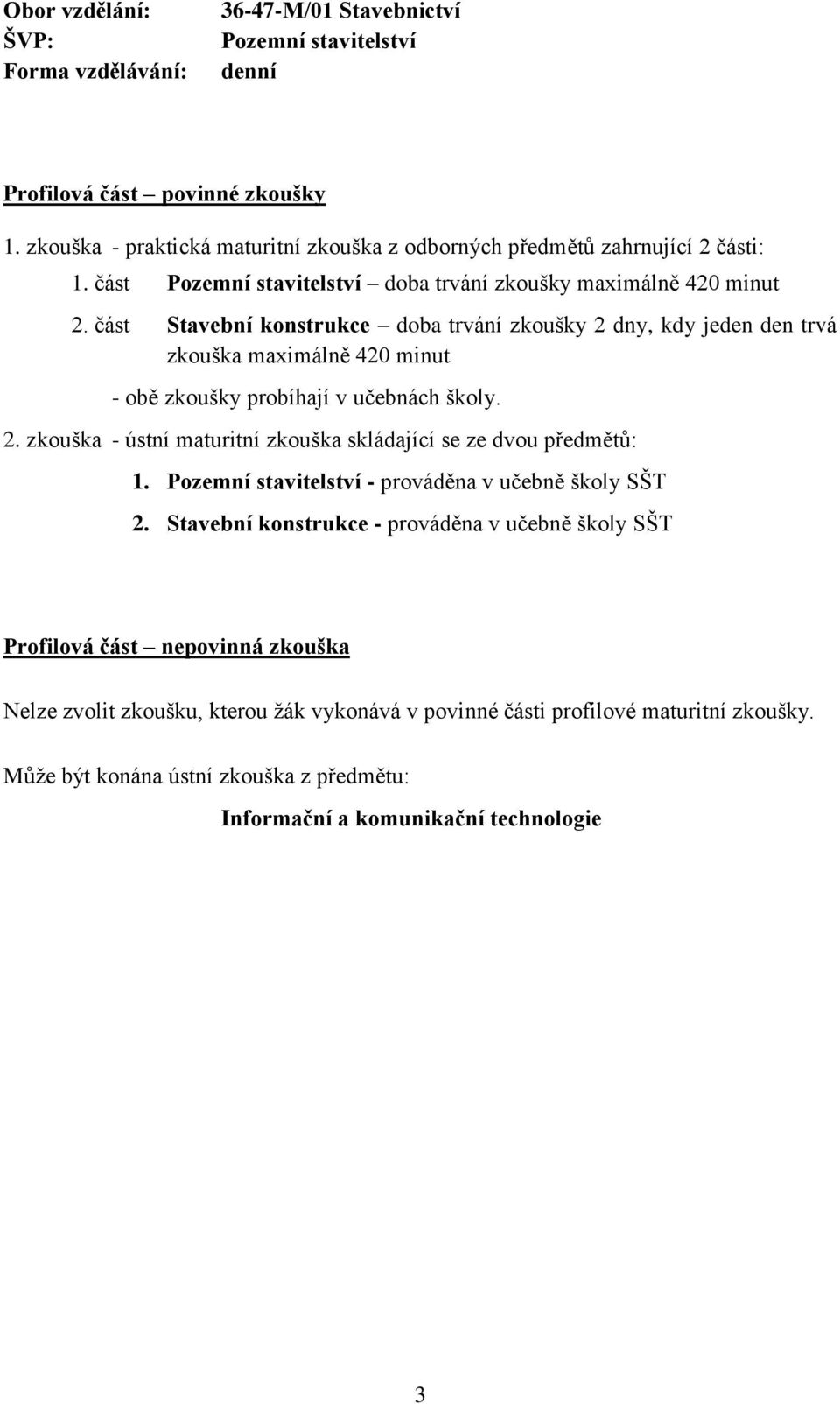 Obor vzdělání: 36-47-M/01 Stavebnictví
ŠVP: Pozemní stavitelství
Forma vzdělávání: denní

Profilová část – povinné zkoušky

1. zkouška - praktická maturitní zkouška z odborných předmětů zahrnující 2 části:

1. část Pozemní stavitelství – doba trvání zkoušky maximálně 420 minut

2. část Stavební konstrukce – doba trvání zkoušky 2 dny, kdy jeden den trvá zkouška maximálně 420 minut

- obě zkoušky probíhají v učebnách školy.

2. zkouška - ústní maturitní zkouška skládající se ze dvou předmětů:

1. Pozemní stavitelství - prováděna v učebně školy SŠT

2. Stavební konstrukce - prováděna v učebně školy SŠT

Profilová část – nepovinná zkouška

Nelze zvolit zkoušku, kterou žák vykonává v povinné části profilové maturitní zkoušky.

Může být konána ústní zkouška z předmětu:

Informační a komunikační technologie

3